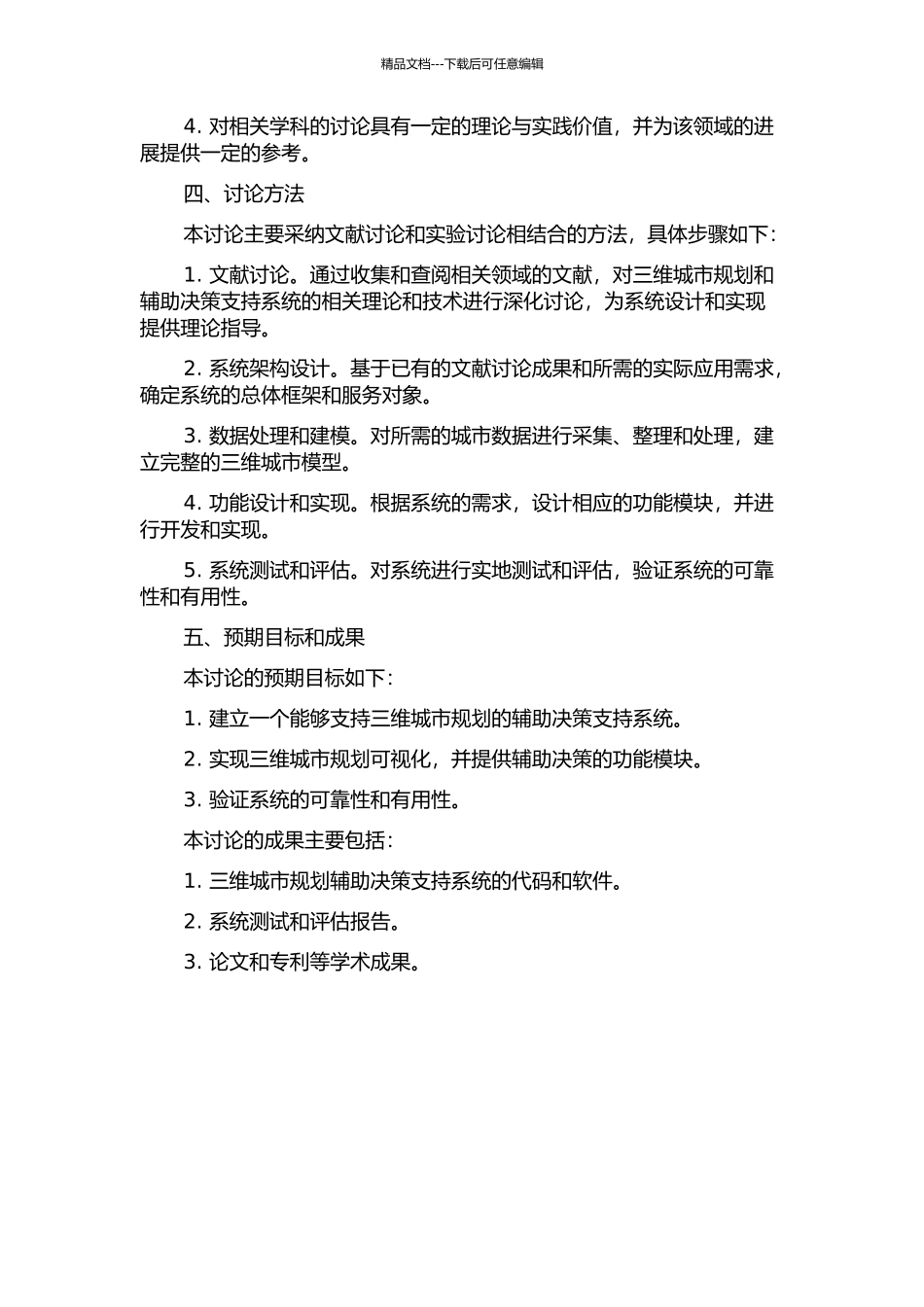 精品文档---下载后可任意编辑

4. 对相关学科的讨论具有一定的理论与实践价值，并为该领域的进展提供一定的参考。

四、讨论方法

本讨论主要采纳文献讨论和实验讨论相结合的方法，具体步骤如下：

1. 文献讨论。通过收集和查阅相关领域的文献，对三维城市规划和辅助决策支持系统的相关理论和技术进行深化讨论，为系统设计和实现提供理论指导。

2. 系统架构设计。基于已有的文献讨论成果和所需的实际应用需求，确定系统的总体框架和服务对象。

3. 数据处理和建模。对所需的城市数据进行采集、整理和处理，建立完整的三维城市模型。

4. 功能设计和实现。根据系统的需求，设计相应的功能模块，并进行开发和实现。

5. 系统测试和评估。对系统进行实地测试和评估，验证系统的可靠性和有用性。

五、预期目标和成果

本讨论的预期目标如下：

1. 建立一个能够支持三维城市规划的辅助决策支持系统。

2. 实现三维城市规划可视化，并提供辅助决策的功能模块。

3. 验证系统的可靠性和有用性。

本讨论的成果主要包括：

1. 三维城市规划辅助决策支持系统的代码和软件。

2. 系统测试和评估报告。

3. 论文和专利等学术成果。